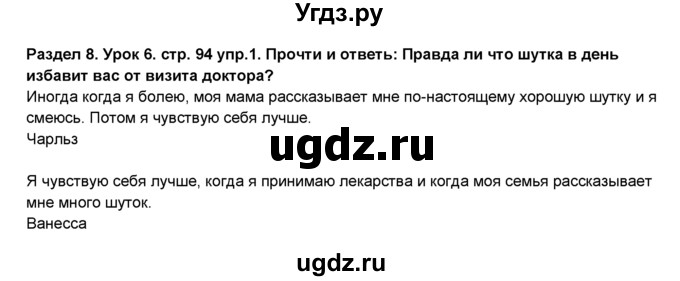 Угдз.ру

Раздел 8. Урок 6. стр. 94 упр.1. Прочти и ответь: Правда ли что шутка в день избавит вас от визита доктора?
Иногда когда я болею, моя мама рассказывает мне по-настоящему хорошую шутку и я смеюсь. Потом я чувствую себя лучше.
Чарльз

ugdz.ru

Я чувствую себя лучше, когда я принимаю лекарства и когда моя семья рассказывает мне много шуток.
Ванесса

ugdz.ru